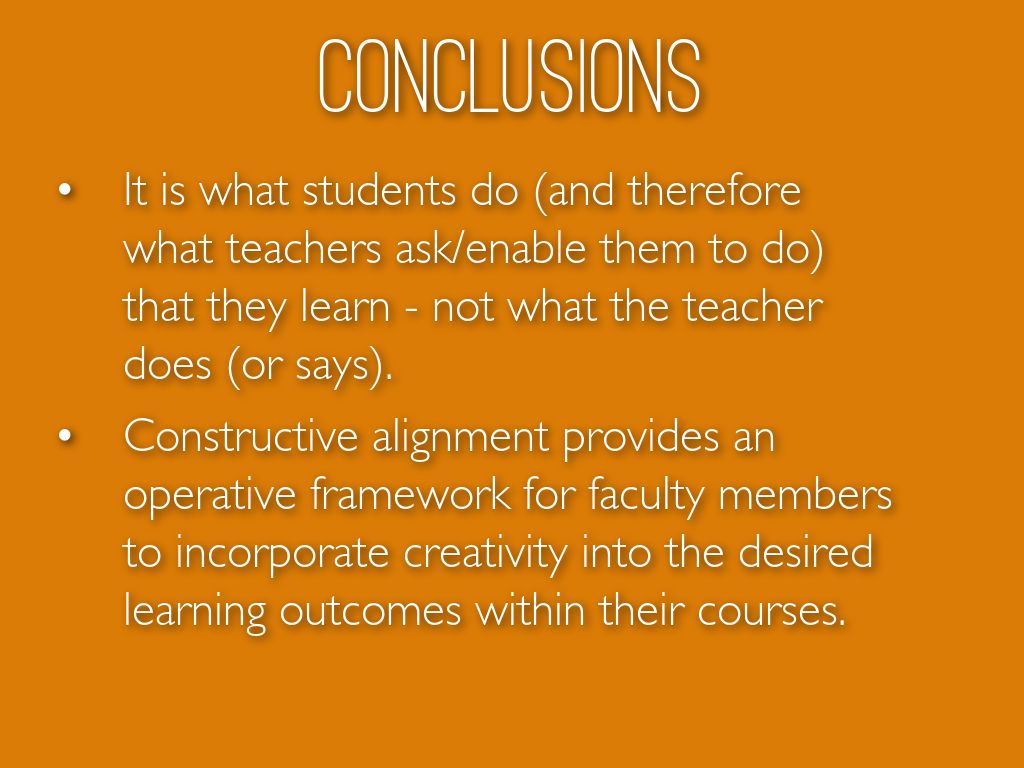 CONCLUSIONS

• It is what students do (and therefore what teachers ask/enable them to do) that they learn - not what the teacher does (or says).

• Constructive alignment provides an operative framework for faculty members to incorporate creativity into the desired learning outcomes within their courses.